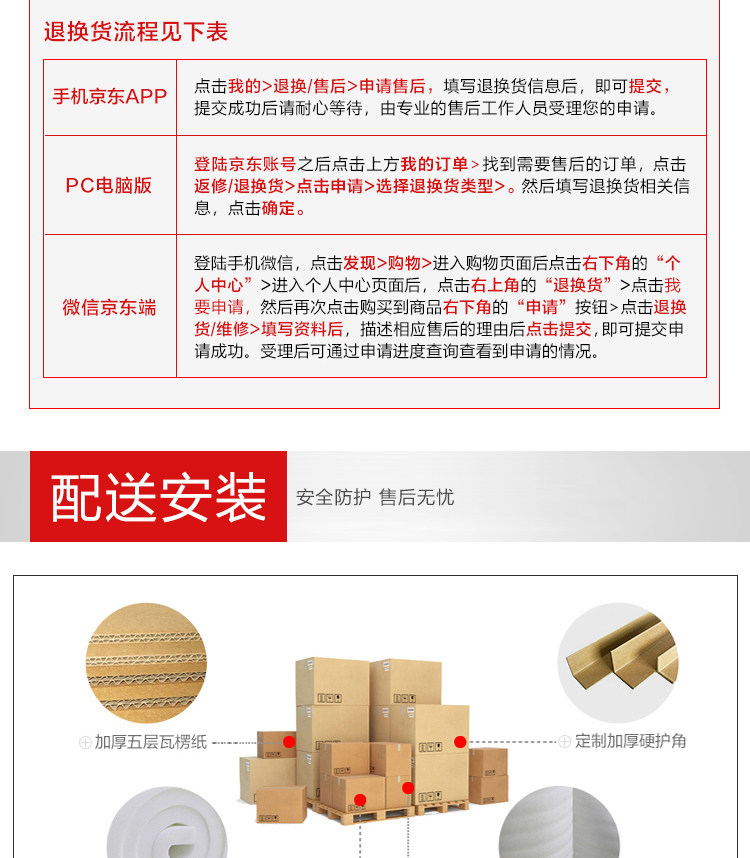 退换货流程见下表

| 手机京东APP | 点击我的>退换/售后>申请售后，填写退换货信息后，即可提交，提交成功后请耐心等待，由专业的售后工作人员受理您的申请。 |
|---|---|
| PC电脑版 | 登陆京东账号之后点击上方我的订单>找到需要售后的订单，点击返修/退换货>点击申请>选择退换货类型>。然后填写退换货相关信息，点击确定。 |
| 微信京东端 | 登陆手机微信，点击发现>购物>进入购物页面后点击右下角的“个人中心”>进入个人中心页面后，点击右上角的“退换货”>点击我要申请，然后再次点击购买到商品右下角的“申请”按钮>点击退换货/维修>填写资料后，描述相应售后的理由后点击提交，即可提交申请成功。受理后可通过申请进度查询查看到申请的情况。 |

配送安装

安全防护 售后无忧

加厚五层瓦楞纸

定制加厚硬护角